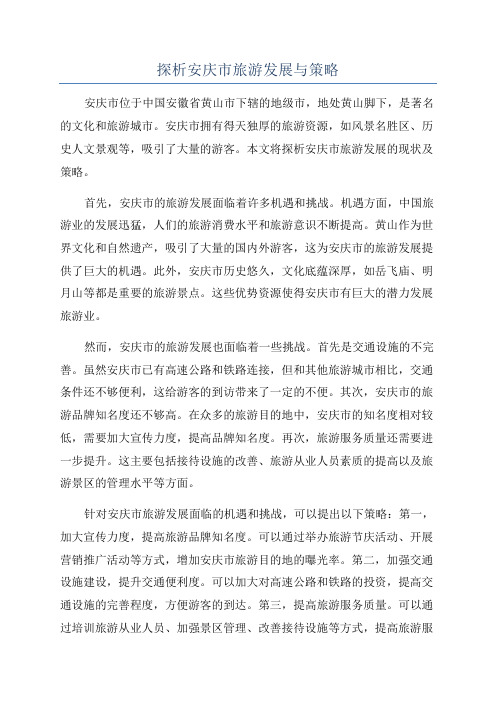 探析安庆市旅游发展与策略

安庆市位于中国安徽省黄山市下辖的地级市，地处黄山脚下，是著名的文化和旅游城市。安庆市拥有得天独厚的旅游资源，如风景名胜区、历史人文景观等，吸引了大量的游客。本文将探析安庆市旅游发展的现状及策略。

首先，安庆市的旅游发展面临着许多机遇和挑战。机遇方面，中国旅游业的发展迅猛，人们的旅游消费水平和旅游意识不断提高。黄山作为世界文化和自然遗产，吸引了大量的国内外游客，这为安庆市的旅游发展提供了巨大的机遇。此外，安庆市历史悠久，文化底蕴深厚，如岳飞庙、明月山等都是重要的旅游景点。这些优势资源使得安庆市有巨大的潜力发展旅游业。

然而，安庆市的旅游发展也面临着一些挑战。首先是交通设施的不完善。虽然安庆市已有高速公路和铁路连接，但和其他旅游城市相比，交通条件还不够便利，这给游客的到访带来了一定的不便。其次，安庆市的旅游品牌知名度还不够高。在众多的旅游目的地中，安庆市的知名度相对较低，需要加大宣传力度，提高品牌知名度。再次，旅游服务质量还需要进一步提升。这主要包括接待设施的改善、旅游从业人员素质的提高以及旅游景区的管理水平等方面。

针对安庆市旅游发展面临的机遇和挑战，可以提出以下策略：第一，加大宣传力度，提高旅游品牌知名度。可以通过举办旅游节庆活动、开展营销推广活动等方式，增加安庆市旅游目的地的曝光率。第二，加强交通设施建设，提升交通便利度。可以加大对高速公路和铁路的投资，提高交通设施的完善程度，方便游客的到达。第三，提高旅游服务质量。可以通过培训旅游从业人员、加强景区管理、改善接待设施等方式，提高旅游服